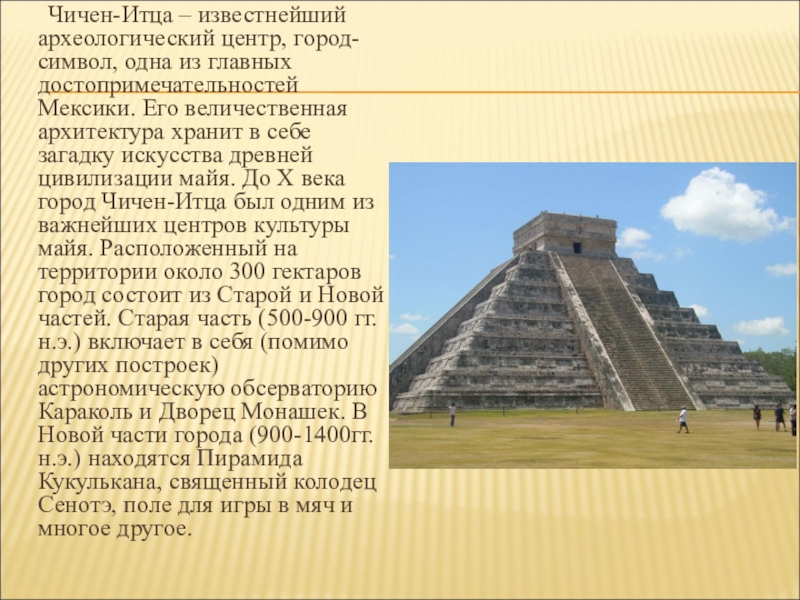 Чичен-Итца – известнейший археологический центр, город-символ, одна из главных достопримечательностей Мексики. Его величественная архитектура хранит в себе загадку искусства древней цивилизации майя. До X века город Чичен-Итца был одним из важнейших центров культуры майя. Расположенный на территории около 300 гектаров город состоит из Старой и Новой частей. Старая часть (500-900 гг. н.э.) включает в себя (помимо других построек) астрономическую обсерваторию Караколь и Дворец Монашек. В Новой части города (900-1400гг. н.э.) находятся Пирамида Кукулькана, священный колодец Сенотэ, поле для игры в мяч и многое другое.